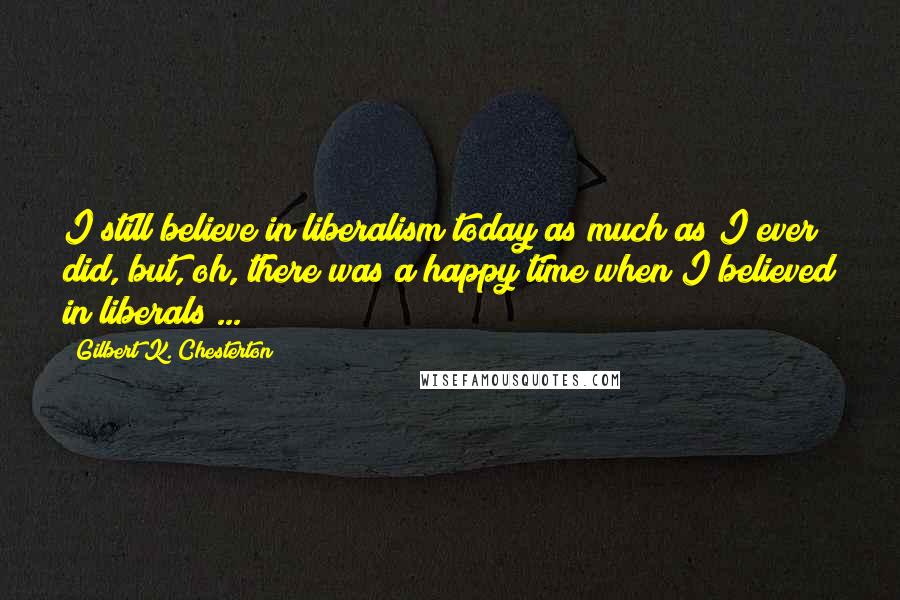 I still believe in liberalism today as much as I ever did, but, oh, there was a happy time when I believed in liberals ...

Gilbert K. Chesterton

WISEFAMOUSQUOTES.COM